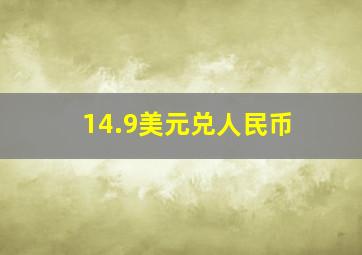 14.9美元兑人民币